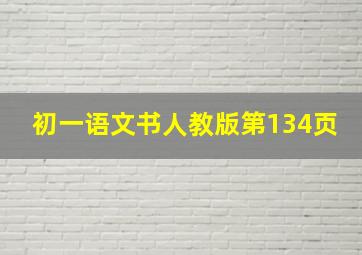 初一语文书人教版第134页